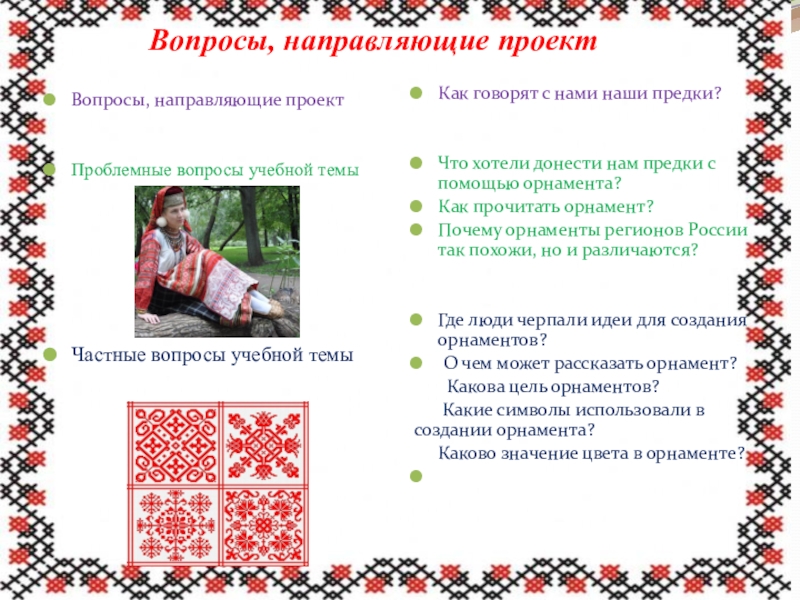 Вопросы, направляющие проект

• Вопросы, направляющие проект

• Проблемные вопросы учебной темы

• Частные вопросы учебной темы

• Как говорят с нами наши предки?

• Что хотели донести нам предки с помощью орнамента?

• Как прочитать орнамент?

• Почему орнаменты регионов России так похожи, но и различаются?

• Где люди черпали идеи для создания орнаментов?

• О чем может рассказать орнамент?

Какова цель орнаментов?

Какие символы использовали в создании орнамента?

Каково значение цвета в орнаменте?

•